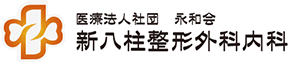 医療法人社団　永和会
新八柱整形外科内科